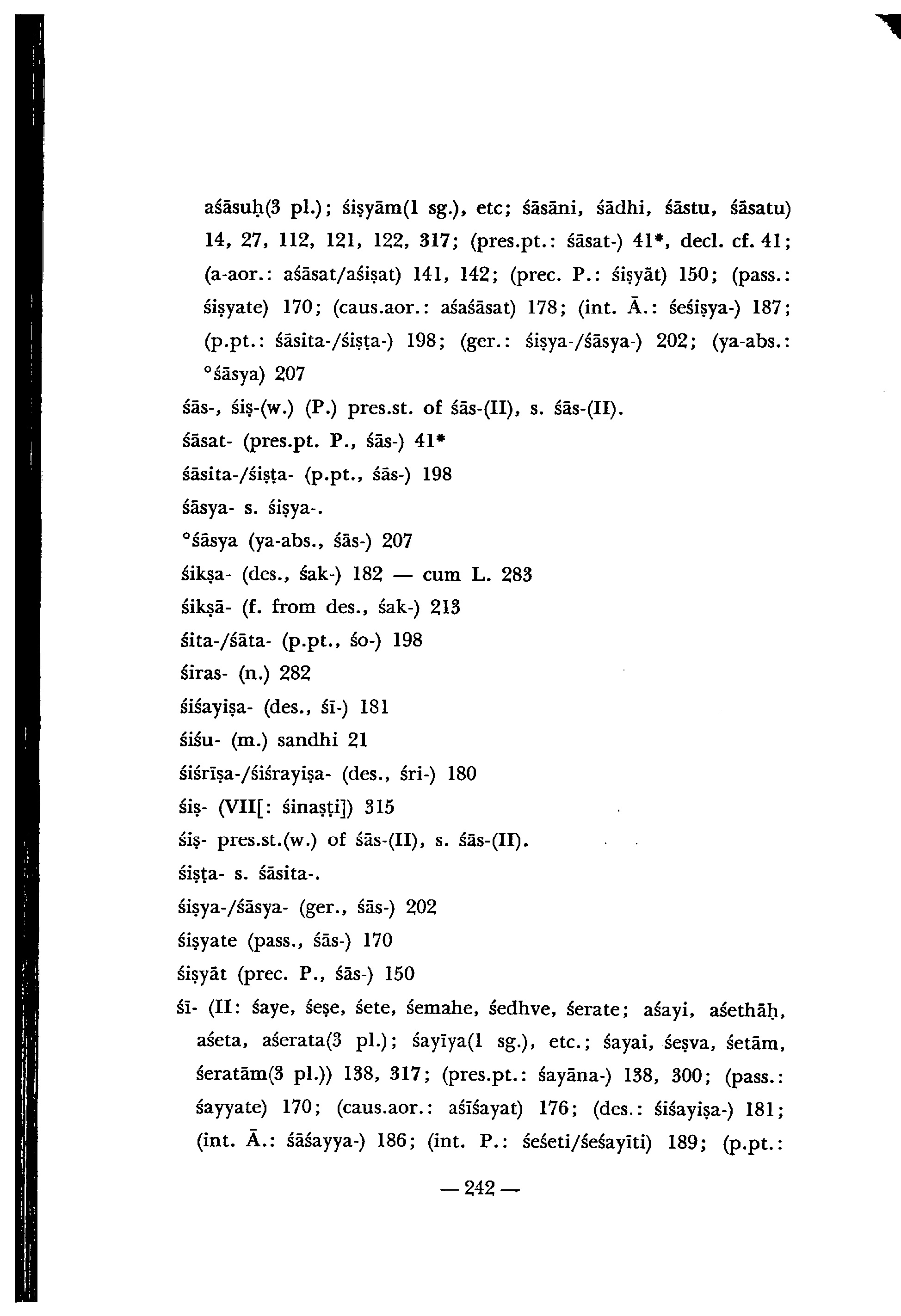 aśāsuḥ(3 pl.); śiṣyām(1 sg.), etc; śāsāni, śādhi, śāstu, śāsatu) 14, 27, 112, 121, 122, 317; (pres.pt.: śāsat-) 41*, decl. cf. 41; (a-aor.: aśāsat/aśiṣat) 141, 142; (prec. P.: śiṣyāt) 150; (pass.: śiṣyate) 170; (caus.aor.: aśaśāsat) 178; (int. Ā.: śeśiṣya-) 187; (p.pt.: śāsita-/śiṣṭa-) 198; (ger.: śiṣya-/śāsya-) 202; (ya-abs.: °śāsya) 207

śās-, śiṣ-(w.) (P.) pres.st. of śās-(II), s. śās-(II).

śāsat- (pres.pt. P., śās-) 41*

śāsita-/śiṣṭa- (p.pt., śās-) 198

śāsya- s. śiṣya-.

°śāsya (ya-abs., śās-) 207

śikṣa- (des., śak-) 182 — cum L. 283

śikṣā- (f. from des., śak-) 213

śita-/śāta- (p.pt., śo-) 198

śiras- (n.) 282

śiśayiṣa- (des., śī-) 181

śiśu- (m.) sandhi 21

śiśrīṣa-/śiśrayiṣa- (des., śri-) 180

śiṣ- (VII[: śinaṣṭi]) 315

śiṣ- pres.st.(w.) of śās-(II), s. śās-(II).

śiṣṭa- s. śāsita-.

śiṣya-/śāsya- (ger., śās-) 202

śiṣyate (pass., śās-) 170

śiṣyāt (prec. P., śās-) 150

śī- (II: śaye, śeṣe, śete, śemahe, śedhve, śerate; aśayi, aśethāḥ, aśeta, aśerata(3 pl.); śayīya(1 sg.), etc.; śayai, śeṣva, śetām, śeratām(3 pl.)) 138, 317; (pres.pt.: śayāna-) 138, 300; (pass.: śayyate) 170; (caus.aor.: aśīśayat) 176; (des.: śiśayiṣa-) 181; (int. Ā.: śāśayya-) 186; (int. P.: śeśeti/śeśayīti) 189; (p.pt.:

— 242 —